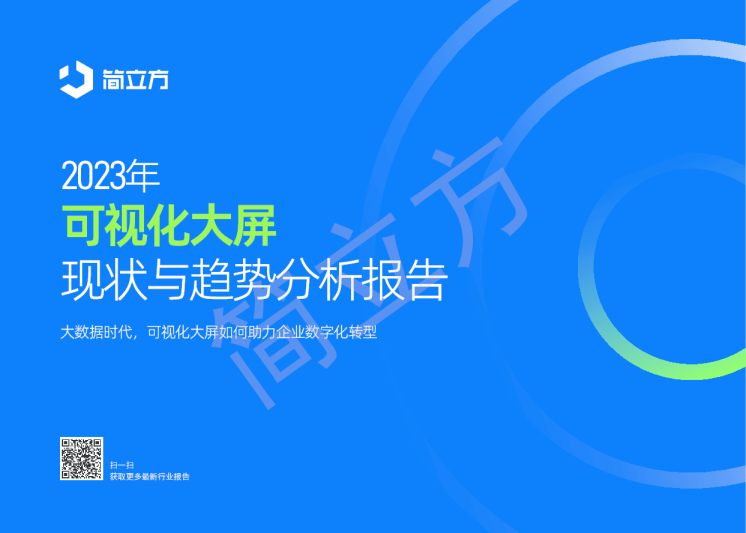 简立方

2023年
可视化大屏
现状与趋势分析报告

大数据时代，可视化大屏如何助力企业数字化转型

简立方

扫一扫
获取更多最新行业报告